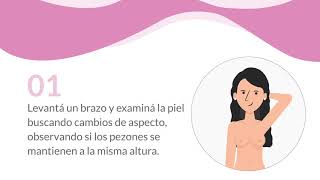 01

Levantá un brazo y examiná la piel buscando cambios de aspecto, observando si los pezones se mantienen a la misma altura.